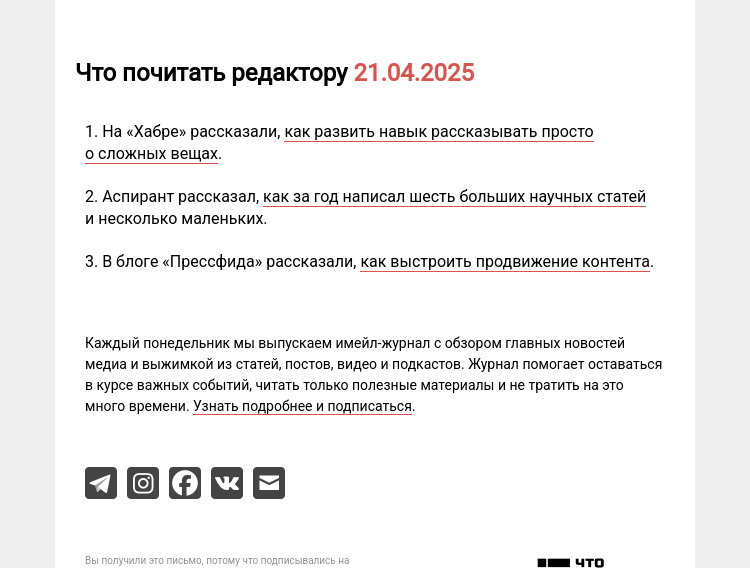 Что почитать редактору 21.04.2025

1. На «Хабре» рассказали, как развить навык рассказывать просто о сложных вещах.

2. Аспирант рассказал, как за год написал шесть больших научных статей и несколько маленьких.

3. В блоге «Прессфида» рассказали, как выстроить продвижение контента.

Каждый понедельник мы выпускаем имейл-журнал с обзором главных новостей медиа и выжимкой из статей, постов, видео и подкастов. Журнал помогает оставаться в курсе важных событий, читать только полезные материалы и не тратить на это много времени. Узнать подробнее и подписаться.

Вы получили это письмо, потому что подписывались на

ЧТО